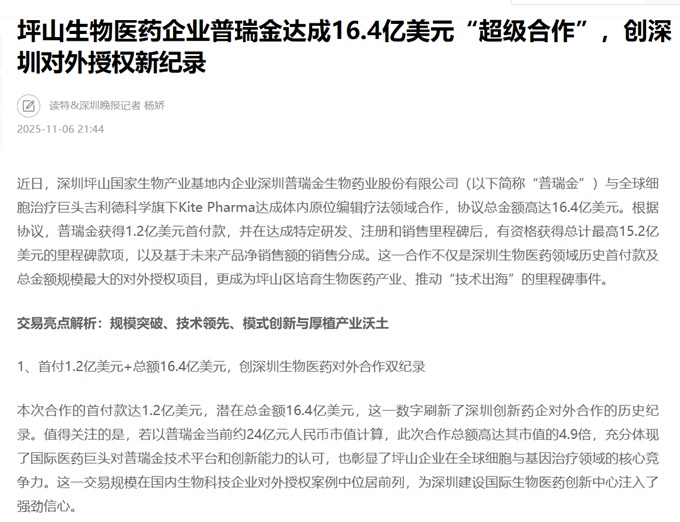 坪山生物医药企业普瑞金达成16.4亿美元“超级合作”，创深圳对外授权新纪录

读特&深圳晚报记者 杨娇

2025-11-06 21:44

近日，深圳坪山国家生物产业基地内企业深圳普瑞金生物药业股份有限公司（以下简称“普瑞金”）与全球细胞治疗巨头吉利德科学旗下Kite Pharma达成体内原位编辑疗法领域合作，协议总金额高达16.4亿美元。根据协议，普瑞金获得1.2亿美元首付款，并在达成特定研发、注册和销售里程碑后，有资格获得总计最高15.2亿美元的里程碑款项，以及基于未来产品净销售额的销售分成。这一合作不仅是深圳生物医药领域历史首付款及总金额规模最大的对外授权项目，更成为坪山区培育生物医药产业、推动“技术出海”的里程碑事件。

交易亮点解析：规模突破、技术领先、模式创新与厚植产业沃土

1、首付1.2亿美元+总额16.4亿美元，创深圳生物医药对外合作双纪录

本次合作的首付款达1.2亿美元，潜在总金额16.4亿美元，这一数字刷新了深圳创新药企对外合作的历史纪录。值得关注的是，若以普瑞金当前约24亿元人民币市值计算，此次合作总额高达其市值的4.9倍，充分体现了国际医药巨头对普瑞金技术平台和创新能力的认可，也彰显了坪山企业在全球细胞与基因治疗领域的核心竞争力。这一交易规模在国内生物科技企业对外授权案例中位居前列，为深圳建设国际生物医药创新中心注入了强劲信心。